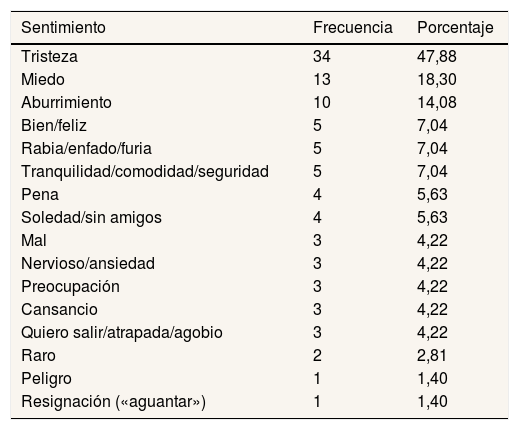 | Sentimiento | Frecuencia | Porcentaje |
|---|---|---|
| Tristeza | 34 | 47,88 |
| Miedo | 13 | 18,30 |
| Aburrimiento | 10 | 14,08 |
| Bien/feliz | 5 | 7,04 |
| Rabia/enfado/furia | 5 | 7,04 |
| Tranquilidad/comodidad/seguridad | 5 | 7,04 |
| Pena | 4 | 5,63 |
| Soledad/sin amigos | 4 | 5,63 |
| Mal | 3 | 4,22 |
| Nervioso/ansiedad | 3 | 4,22 |
| Preocupación | 3 | 4,22 |
| Cansancio | 3 | 4,22 |
| Quiero salir/atrapada/agobio | 3 | 4,22 |
| Raro | 2 | 2,81 |
| Peligro | 1 | 1,40 |
| Resignación («aguantar») | 1 | 1,40 |